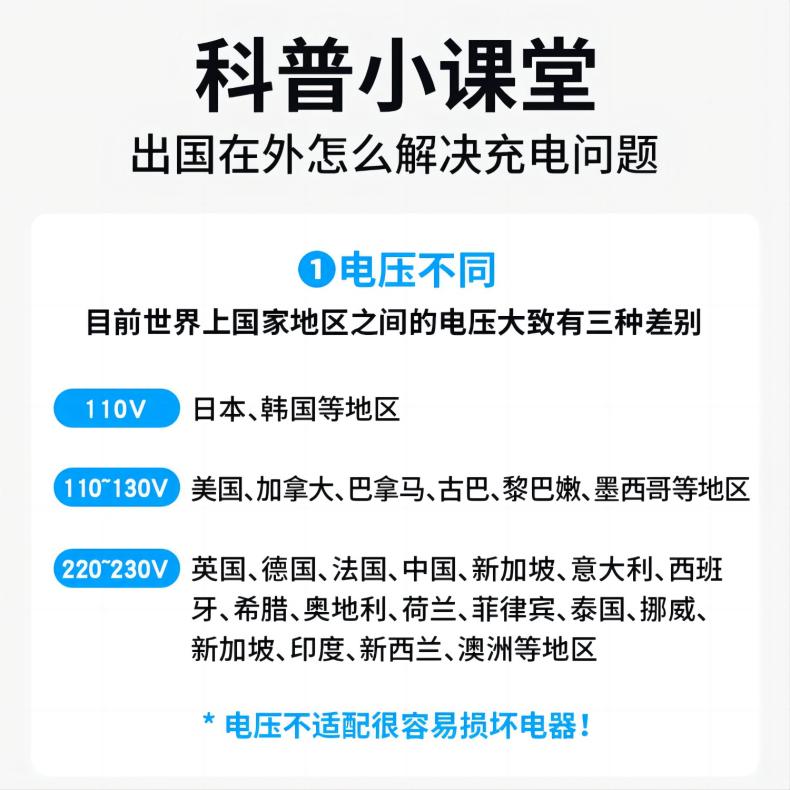 科普小课堂
出国在外怎么解决充电问题

❶电压不同
目前世界上国家地区之间的电压大致有三种差别

110V 日本、韩国等地区

110~130V 美国、加拿大、巴拿马、古巴、黎巴嫩、墨西哥等地区

220~230V 英国、德国、法国、中国、新加坡、意大利、西班牙、希腊、奥地利、荷兰、菲律宾、泰国、挪威、新加坡、印度、新西兰、澳洲等地区

* 电压不适配很容易损坏电器！